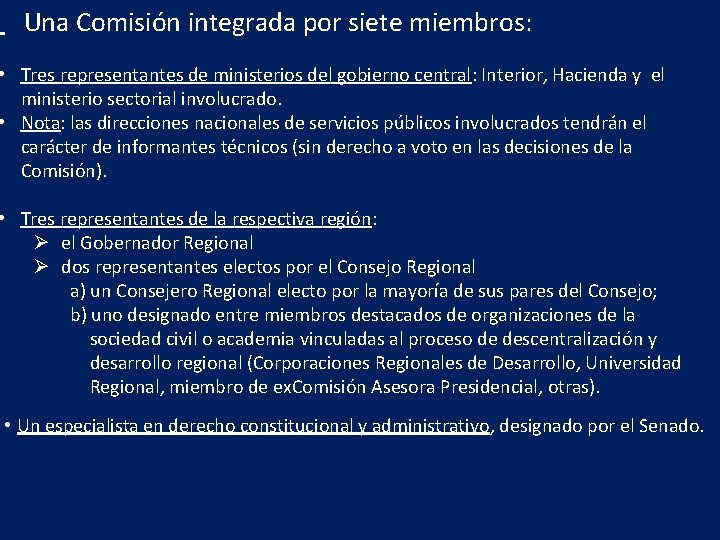 Una Comisión integrada por siete miembros:

• Tres representantes de ministerios del gobierno central: Interior, Hacienda y el ministerio sectorial involucrado.
• Nota: las direcciones nacionales de servicios públicos involucrados tendrán el carácter de informantes técnicos (sin derecho a voto en las decisiones de la Comisión).

• Tres representantes de la respectiva región:
➢ el Gobernador Regional
➢ dos representantes electos por el Consejo Regional
a) un Consejero Regional electo por la mayoría de sus pares del Consejo;
b) uno designado entre miembros destacados de organizaciones de la sociedad civil o academia vinculadas al proceso de descentralización y desarrollo regional (Corporaciones Regionales de Desarrollo, Universidad Regional, miembro de exComisión Asesora Presidencial, otras).

• Un especialista en derecho constitucional y administrativo, designado por el Senado.